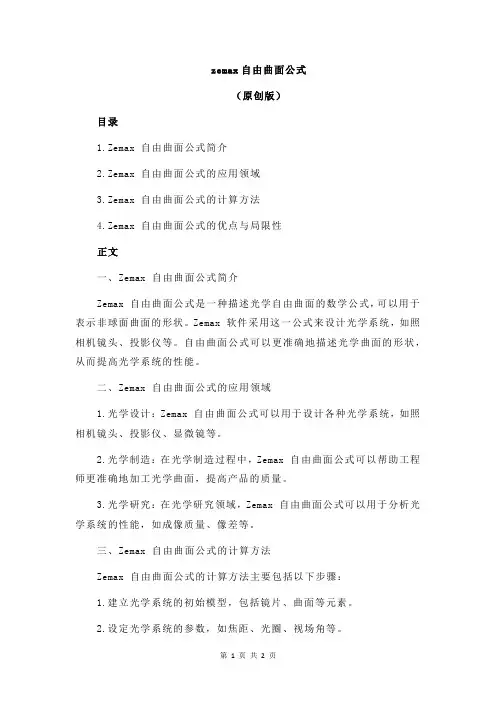 zemax 自由曲面公式

（原创版）

目录

1.Zemax 自由曲面公式简介

2.Zemax 自由曲面公式的应用领域

3.Zemax 自由曲面公式的计算方法

4.Zemax 自由曲面公式的优点与局限性

正文

一、Zemax 自由曲面公式简介

Zemax 自由曲面公式是一种描述光学自由曲面的数学公式，可以用于表示非球面曲面的形状。Zemax 软件采用这一公式来设计光学系统，如照相机镜头、投影仪等。自由曲面公式可以更准确地描述光学曲面的形状，从而提高光学系统的性能。

二、Zemax 自由曲面公式的应用领域

1.光学设计：Zemax 自由曲面公式可以用于设计各种光学系统，如照相机镜头、投影仪、显微镜等。

2.光学制造：在光学制造过程中，Zemax 自由曲面公式可以帮助工程师更准确地加工光学曲面，提高产品的质量。

3.光学研究：在光学研究领域，Zemax 自由曲面公式可以用于分析光学系统的性能，如成像质量、像差等。

三、Zemax 自由曲面公式的计算方法

Zemax 自由曲面公式的计算方法主要包括以下步骤：

1.建立光学系统的初始模型，包括镜片、曲面等元素。

2.设定光学系统的参数，如焦距、光圈、视场角等。

第 1 页 共 2 页